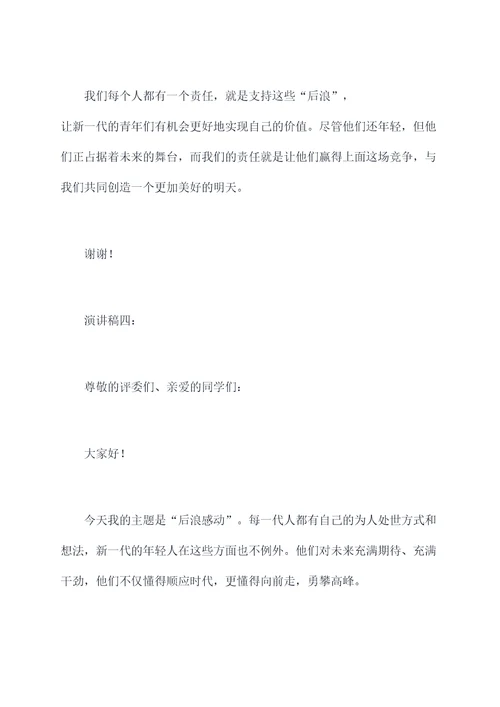 我们每个人都有一个责任，就是支持这些“后浪”，让新一代的青年们有机会更好地实现自己的价值。尽管他们还年轻，但他们正占据着未来的舞台，而我们的责任就是让他们赢得上面这场竞争，与我们共同创造一个更加美好的明天。

谢谢！

演讲稿四：

尊敬的评委们、亲爱的同学们：

大家好！

今天我的主题是“后浪感动”。每一代人都有自己的为人处世方式和想法，新一代的年轻人在这些方面也不例外。他们对未来充满期待、充满干劲，他们不仅懂得顺应时代，更懂得向前走，勇攀高峰。